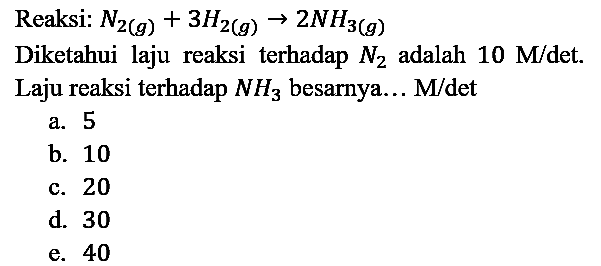 Reaksi: $N_{2(g)} + 3H_{2(g)} \rightarrow 2NH_{3(g)}$

Diketahui laju reaksi terhadap $N_2$ adalah $10$ M/det. Laju reaksi terhadap $NH_3$ besarnya... M/det

a. $5$
b. $10$
c. $20$
d. $30$
e. $40$